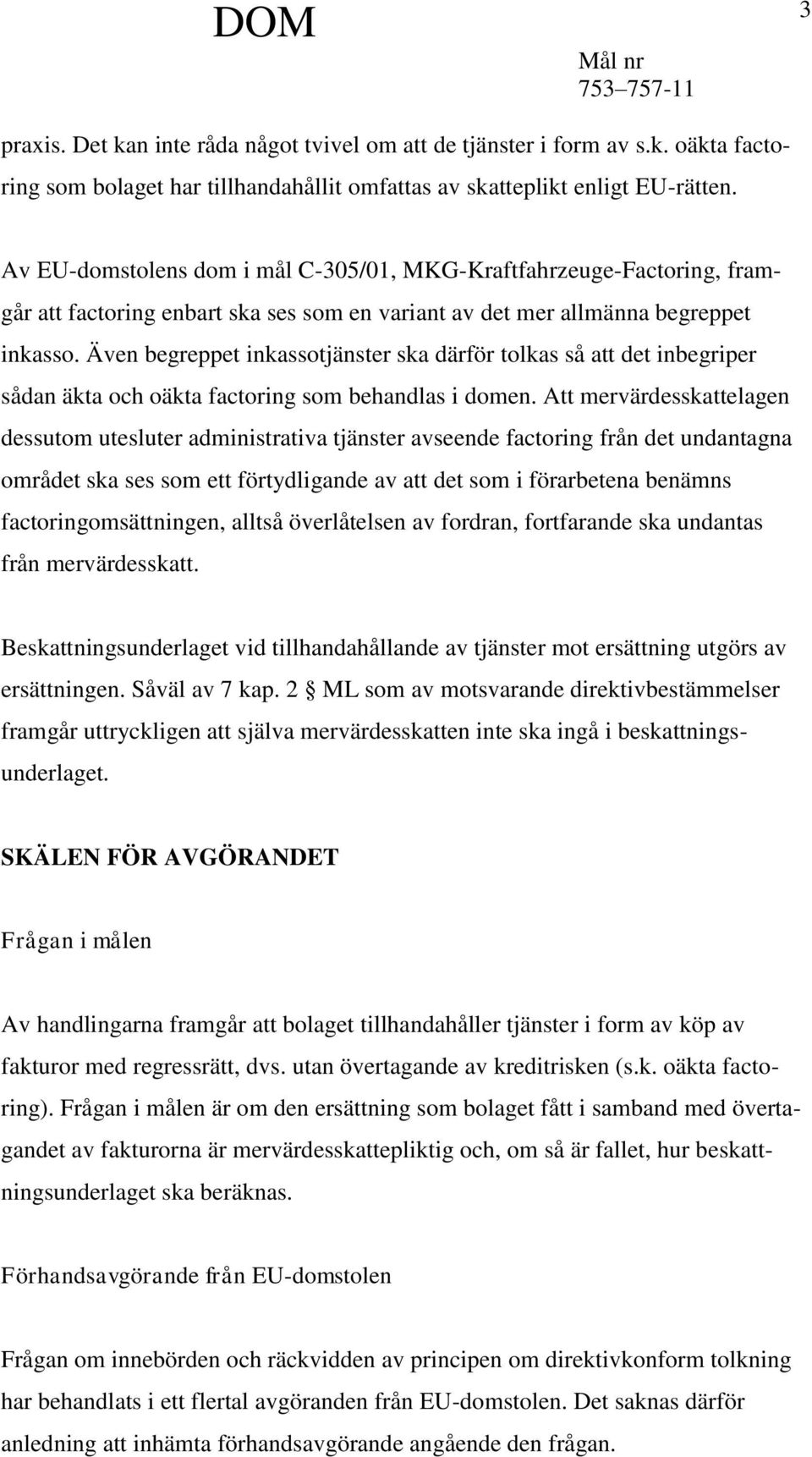 DOM

3

Mål nr
753–757-11

praxis. Det kan inte råda något tvivel om att de tjänster i form av s.k. oäkta factoring som bolaget har tillhandahållit omfattas av skatteplikt enligt EU-rätten.

Av EU-domstolens dom i mål C-305/01, MKG-Kraftfahrzeuge-Factoring, framgår att factoring enbart ska ses som en variant av det mer allmänna begreppet inkasso. Även begreppet inkassotjänster ska därför tolkas så att det inbegriper sådan äkta och oäkta factoring som behandlas i domen. Att mervärdesskattelagen dessutom utesluter administrativa tjänster avseende factoring från det undantagna området ska ses som ett förtydligande av att det som i förarbetena benämns factoringomsättningen, alltså överlåtelsen av fordran, fortfarande ska undantas från mervärdesskatt.

Beskattningsunderlaget vid tillhandahållande av tjänster mot ersättning utgörs av ersättningen. Såväl av 7 kap. 2 § ML som av motsvarande direktivbestämmelser framgår uttryckligen att själva mervärdesskatten inte ska ingå i beskattningsunderlaget.

SKÄLEN FÖR AVGÖRANDET

Frågan i målen

Av handlingarna framgår att bolaget tillhandahåller tjänster i form av köp av fakturor med regressrätt, dvs. utan övertagande av kreditrisken (s.k. oäkta factoring). Frågan i målen är om den ersättning som bolaget fått i samband med övertagandet av fakturorna är mervärdesskattepliktig och, om så är fallet, hur beskattningsunderlaget ska beräknas.

Förhandsavgörande från EU-domstolen

Frågan om innebörden och räckvidden av principen om direktivkonform tolkning har behandlats i ett flertal avgöranden från EU-domstolen. Det saknas därför anledning att inhämta förhandsavgörande angående den frågan.